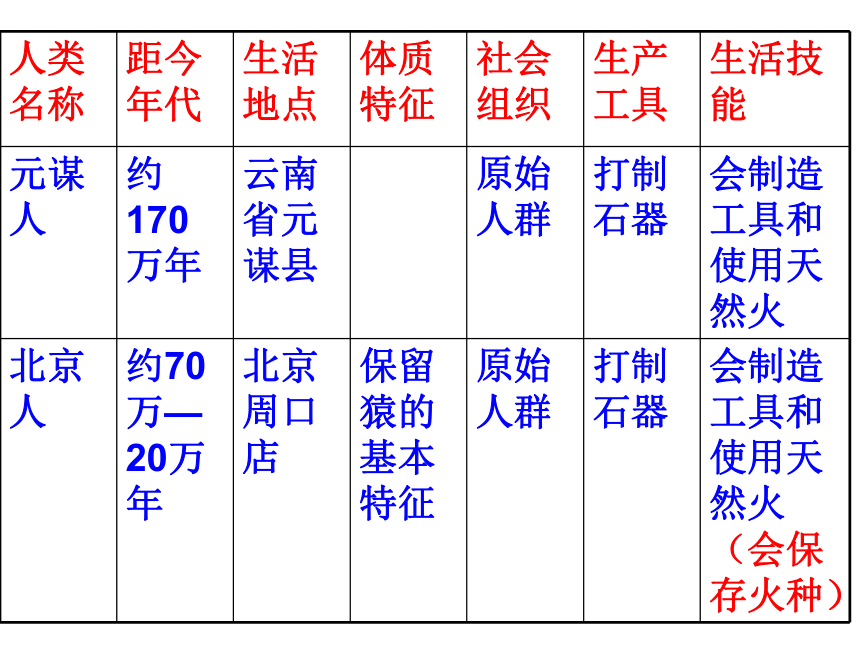 | 人类名称 | 距今年代 | 生活地点 | 体质特征 | 社会组织 | 生产工具 | 生活技能 |
|---|---|---|---|---|---|---|
| 元谋人 | 约170万年 | 云南省元谋县 | | 原始人群 | 打制石器 | 会制造工具和使用天然火 |
| 北京人 | 约70万—20万年 | 北京周口店 | 保留猿的基本特征 | 原始人群 | 打制石器 | 会制造工具和使用天然火（会保存火种） |